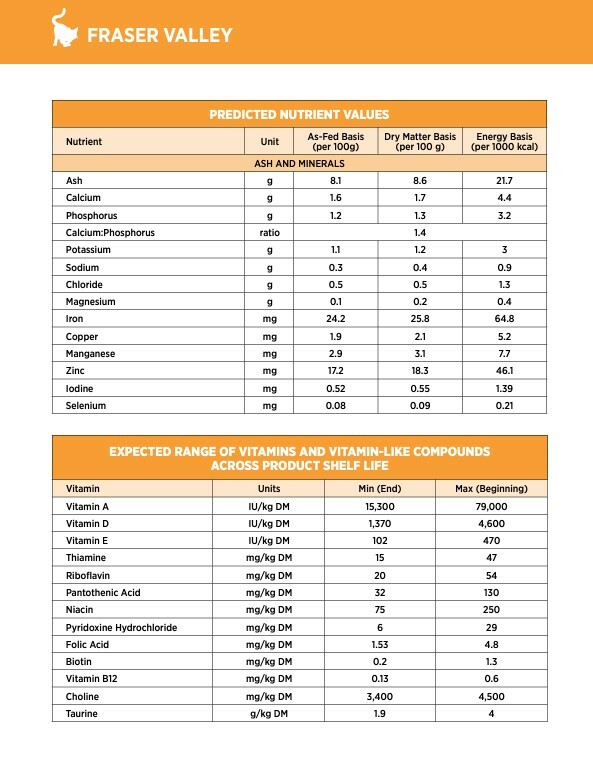 FRASER VALLEY

PREDICTED NUTRIENT VALUES

| Nutrient | Unit | As-Fed Basis (per 100g) | Dry Matter Basis (per 100 g) | Energy Basis (per 1000 kcal) |
|---|---|---|---|---|
| ASH AND MINERALS | | | | |
| Ash | g | 8.1 | 8.6 | 21.7 |
| Calcium | g | 1.6 | 1.7 | 4.4 |
| Phosphorus | g | 1.2 | 1.3 | 3.2 |
| Calcium:Phosphorus | ratio | | 1.4 | |
| Potassium | g | 1.1 | 1.2 | 3 |
| Sodium | g | 0.3 | 0.4 | 0.9 |
| Chloride | g | 0.5 | 0.5 | 1.3 |
| Magnesium | g | 0.1 | 0.2 | 0.4 |
| Iron | mg | 24.2 | 25.8 | 64.8 |
| Copper | mg | 1.9 | 2.1 | 5.2 |
| Manganese | mg | 2.9 | 3.1 | 7.7 |
| Zinc | mg | 17.2 | 18.3 | 46.1 |
| Iodine | mg | 0.52 | 0.55 | 1.39 |
| Selenium | mg | 0.08 | 0.09 | 0.21 |

EXPECTED RANGE OF VITAMINS AND VITAMIN-LIKE COMPOUNDS ACROSS PRODUCT SHELF LIFE

| Vitamin | Units | Min (End) | Max (Beginning) |
|---|---|---|---|
| Vitamin A | IU/kg DM | 15,300 | 79,000 |
| Vitamin D | IU/kg DM | 1,370 | 4,600 |
| Vitamin E | IU/kg DM | 102 | 470 |
| Thiamine | mg/kg DM | 15 | 47 |
| Riboflavin | mg/kg DM | 20 | 54 |
| Pantothenic Acid | mg/kg DM | 32 | 130 |
| Niacin | mg/kg DM | 75 | 250 |
| Pyridoxine Hydrochloride | mg/kg DM | 6 | 29 |
| Folic Acid | mg/kg DM | 1.53 | 4.8 |
| Biotin | mg/kg DM | 0.2 | 1.3 |
| Vitamin B12 | mg/kg DM | 0.13 | 0.6 |
| Choline | mg/kg DM | 3,400 | 4,500 |
| Taurine | g/kg DM | 1.9 | 4 |